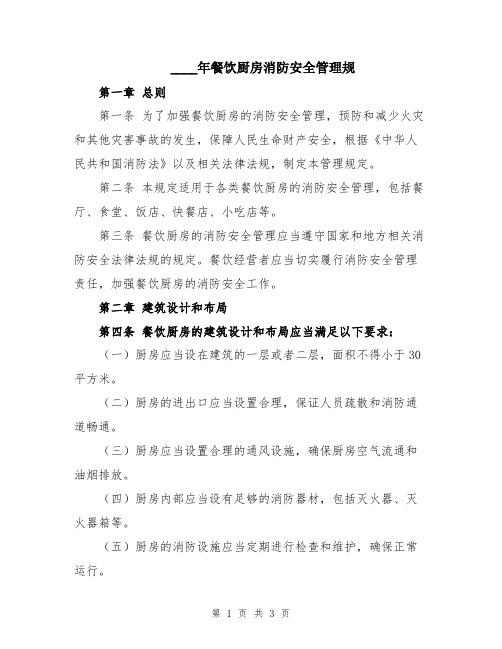 ____年餐饮厨房消防安全管理规

第一章 总则

第一条 为了加强餐饮厨房的消防安全管理，预防和减少火灾和其他灾害事故的发生，保障人民生命财产安全，根据《中华人民共和国消防法》以及相关法律法规，制定本管理规定。

第二条 本规定适用于各类餐饮厨房的消防安全管理，包括餐厅、食堂、饭店、快餐店、小吃店等。

第三条 餐饮厨房的消防安全管理应当遵守国家和地方相关消防安全法律法规的规定。餐饮经营者应当切实履行消防安全管理责任，加强餐饮厨房的消防安全工作。

第二章 建筑设计和布局

第四条 餐饮厨房的建筑设计和布局应当满足以下要求：

（一）厨房应当设在建筑的一层或者二层，面积不得小于30平方米。

（二）厨房的进出口应当设置合理，保证人员疏散和消防通道畅通。

（三）厨房应当设置合理的通风设施，确保厨房空气流通和油烟排放。

（四）厨房内部应当设有足够的消防器材，包括灭火器、灭火器箱等。

（五）厨房的消防设施应当定期进行检查和维护，确保正常运行。

第 1 页 共 3 页